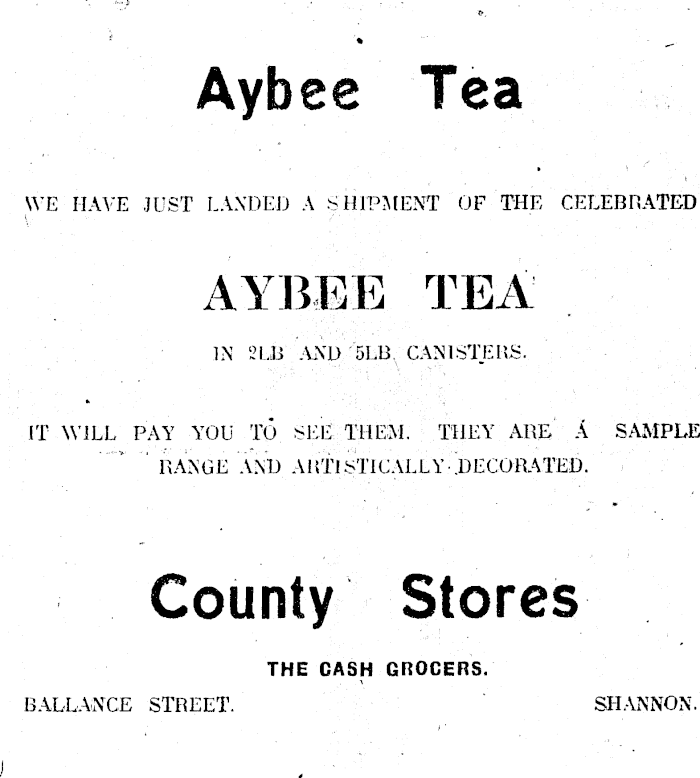 Aybee Tea

WE HAVE JUST LANDED A SHIPMENT OF THE CELEBRATED

AYBEE TEA

IN 2LB AND 5LB CANISTERS.

IT WILL PAY YOU TO SEE THEM. THEY ARE A SAMPLE RANGE AND ARTISTICALLY DECORATED.

County Stores

THE CASH GROCERS.

BALLANCE STREET. SHANNON.